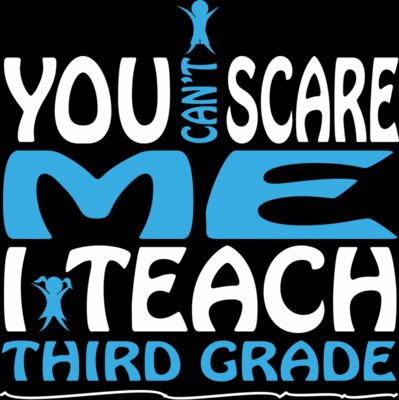 YOU CAN'T SCARE
ME
I TEACH
THIRD GRADE